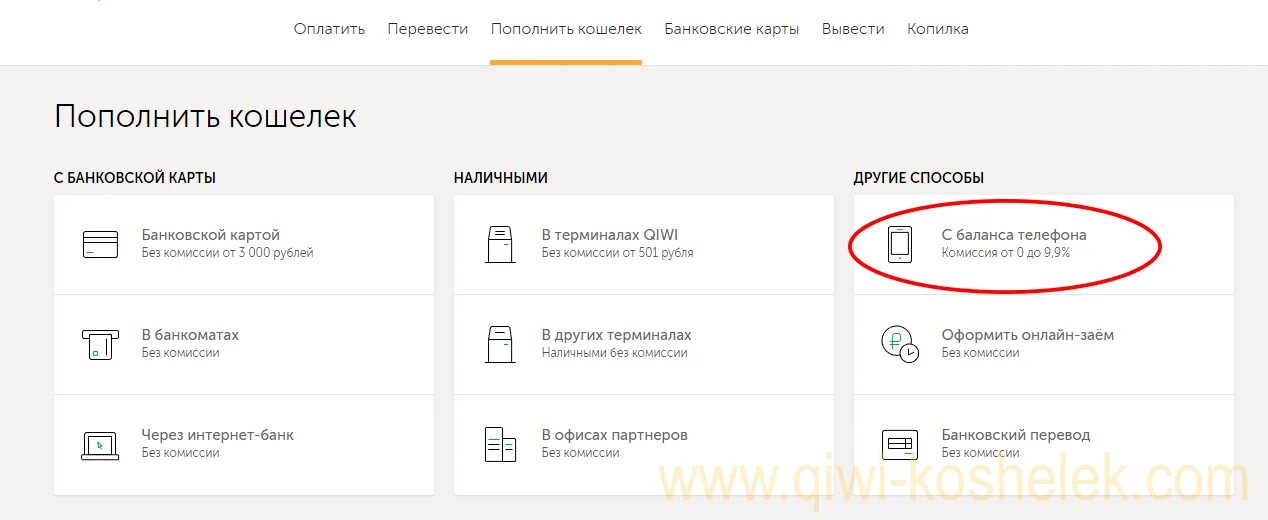 Оплатить Перевести Пополнить кошелек Банковские карты Вывести Копилка

Пополнить кошелек

С БАНКОВСКОЙ КАРТЫ

Банковской картой
Без комиссии от 3 000 рублей

В банкоматах
Без комиссии

Через интернет-банк
Без комиссии

НАЛИЧНЫМИ

В терминалах QIWI
Без комиссии от 501 рубля

В других терминалах
Наличными без комиссии

В офисах партнеров
Без комиссии

ДРУГИЕ СПОСОБЫ

С баланса телефона
Комиссия от 0 до 9,9%

Оформить онлайн-заём
Без комиссии

Банковский перевод
Без комиссии

www.qiwi-koshelek.com